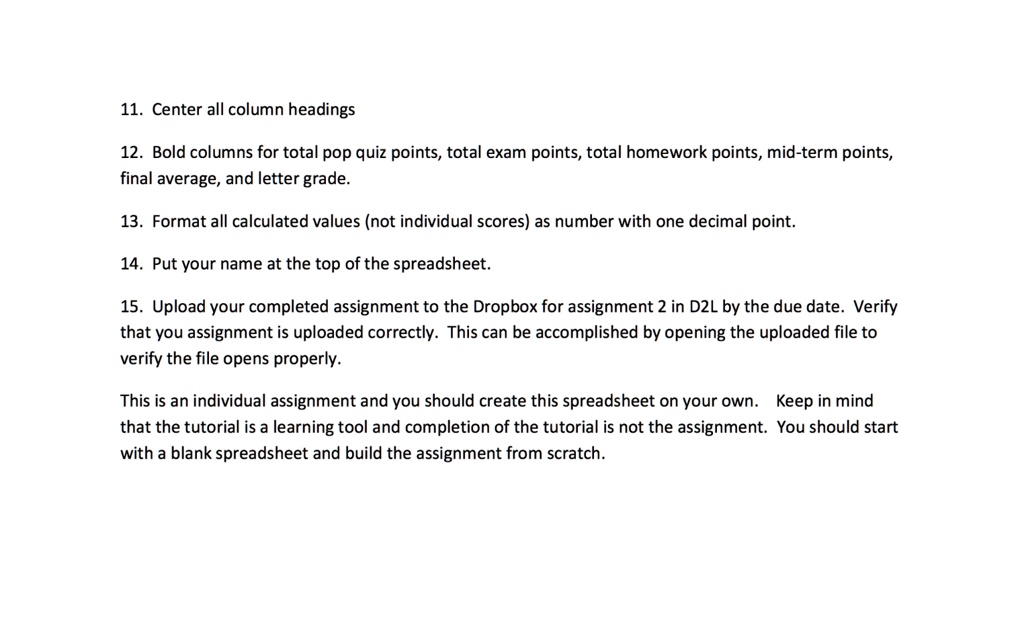 11. Center all column headings

12. Bold columns for total pop quiz points, total exam points, total homework points, mid-term points, final average, and letter grade.

13. Format all calculated values (not individual scores) as number with one decimal point.

14. Put your name at the top of the spreadsheet.

15. Upload your completed assignment to the Dropbox for assignment 2 in D2L by the due date. Verify that you assignment is uploaded correctly. This can be accomplished by opening the uploaded file to verify the file opens properly.

This is an individual assignment and you should create this spreadsheet on your own. Keep in mind that the tutorial is a learning tool and completion of the tutorial is not the assignment. You should start with a blank spreadsheet and build the assignment from scratch.